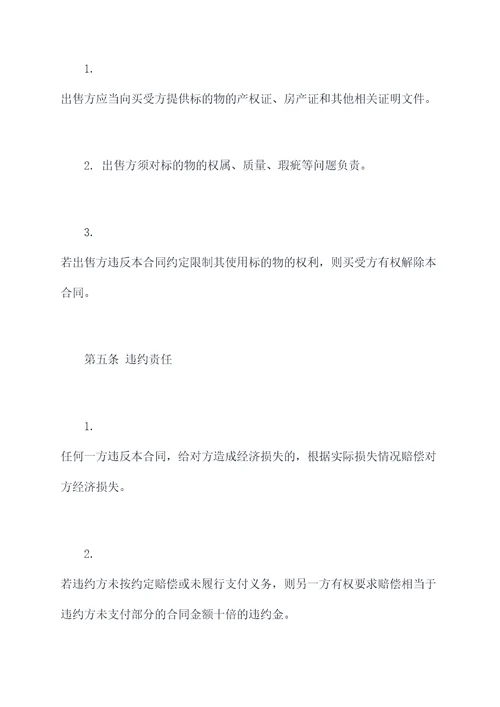 1.

出售方应当向买受方提供标的物的产权证、房产证和其他相关证明文件。

2. 出售方须对标的物的权属、质量、瑕疵等问题负责。

3.

若出售方违反本合同约定限制其使用标的物的权利，则买受方有权解除本合同。

第五条 违约责任

1.

任何一方违反本合同，给对方造成经济损失的，根据实际损失情况赔偿对方经济损失。

2.

若违约方未按约定赔偿或未履行支付义务，则另一方有权要求赔偿相当于违约方未支付部分的合同金额十倍的违约金。